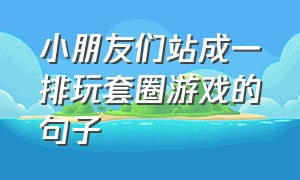 小朋友们站成一排玩套圈游戏的句子